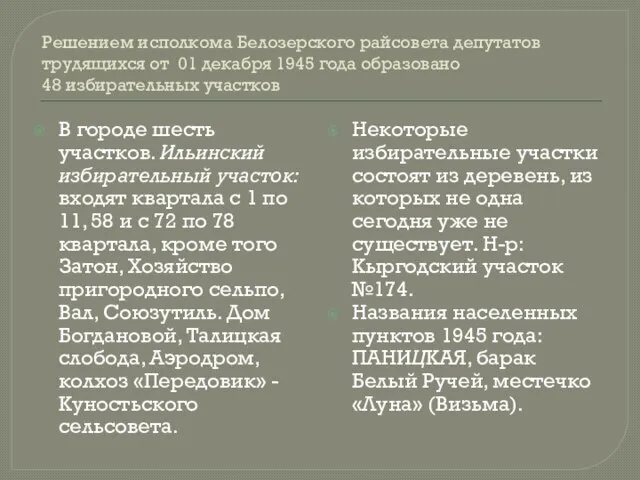 Решением исполкома Белозерского райсовета депутатов трудящихся от 01 декабря 1945 года образовано 48 избирательных участков

В городе шесть участков. Ильинский избирательный участок: входят квартала с 1 по 11, 58 и с 72 по 78 квартала, кроме того Затон, Хозяйство пригородного сельпо, Вал, Союзутиль. Дом Богдановой, Талицкая слобода, Аэродром, колхоз «Передовик» - Куностьского сельсовета.

Некоторые избирательные участки состоят из деревень, из которых не одна сегодня уже не существует. Н-р: Кыргодский участок №174.

Названия населенных пунктов 1945 года: ПАНИЦКАЯ, барак Белый Ручей, местечко «Луна» (Визьма).